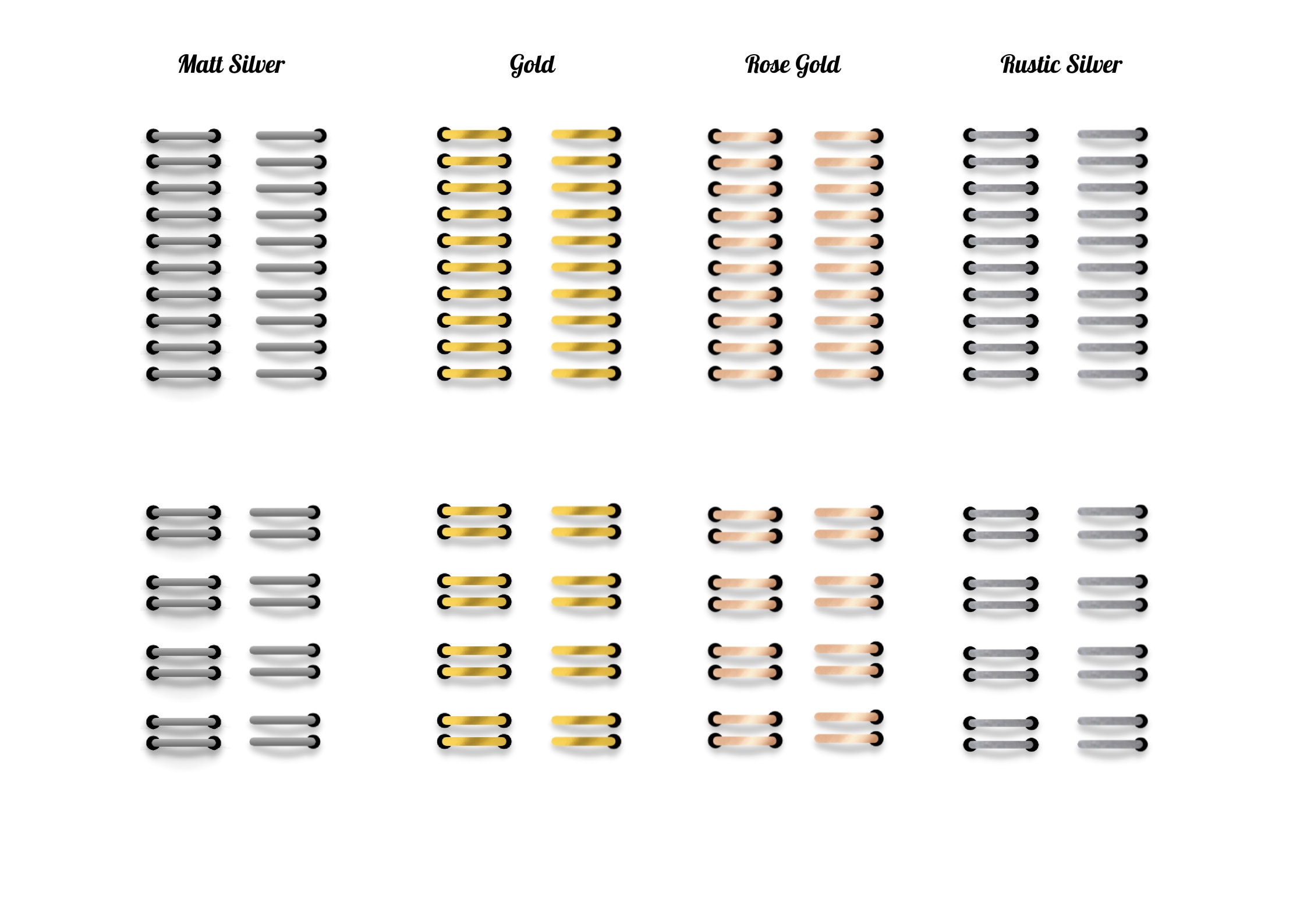 Matt Silver

Gold

Rose Gold

Rustic Silver